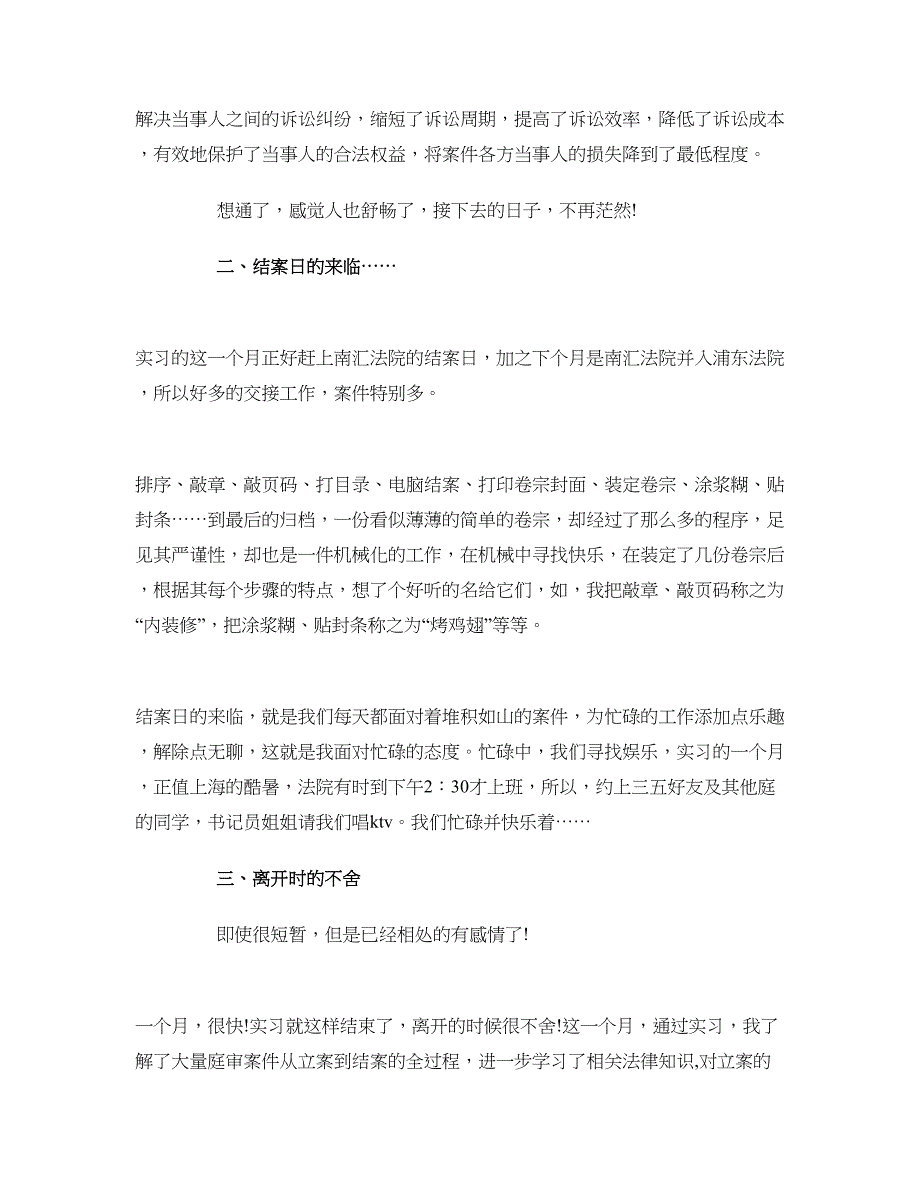 解决当事人之间的诉讼纠纷，缩短了诉讼周期，提高了诉讼效率，降低了诉讼成本，有效地保护了当事人的合法权益，将案件各方当事人的损失降到了最低程度。

想通了，感觉人也舒畅了，接下去的日子，不再茫然!

二、结案日的来临……

实习的这一个月正好赶上南汇法院的结案日，加之下个月是南汇法院并入浦东法院，所以好多的交接工作，案件特别多。

排序、敲章、敲页码、打目录、电脑结案、打印卷宗封面、装定卷宗、涂浆糊、贴封条……到最后的归档，一份看似薄薄的简单的卷宗，却经过了那么多的程序，足见其严谨性，却也是一件机械化的工作，在机械中寻找快乐，在装定了几份卷宗后，根据其每个步骤的特点，想了个好听的名给它们，如，我把敲章、敲页码称之为“内装修”，把涂浆糊、贴封条称之为“烤鸡翅”等等。

结案日的来临，就是我们每天都面对着堆积如山的案件，为忙碌的工作添加点乐趣，解除点无聊，这就是我面对忙碌的态度。忙碌中，我们寻找娱乐，实习的一个月，正值上海的酷暑，法院有时到下午2：30才上班，所以，约上三五好友及其他庭的同学，书记员姐姐请我们唱ktv。我们忙碌并快乐着……

三、离开时的不舍

即使很短暂，但是已经相处的有感情了!

一个月，很快!实习就这样结束了，离开的时候很不舍!这一个月，通过实习，我了解了大量庭审案件从立案到结案的全过程，进一步学习了相关法律知识,对立案的